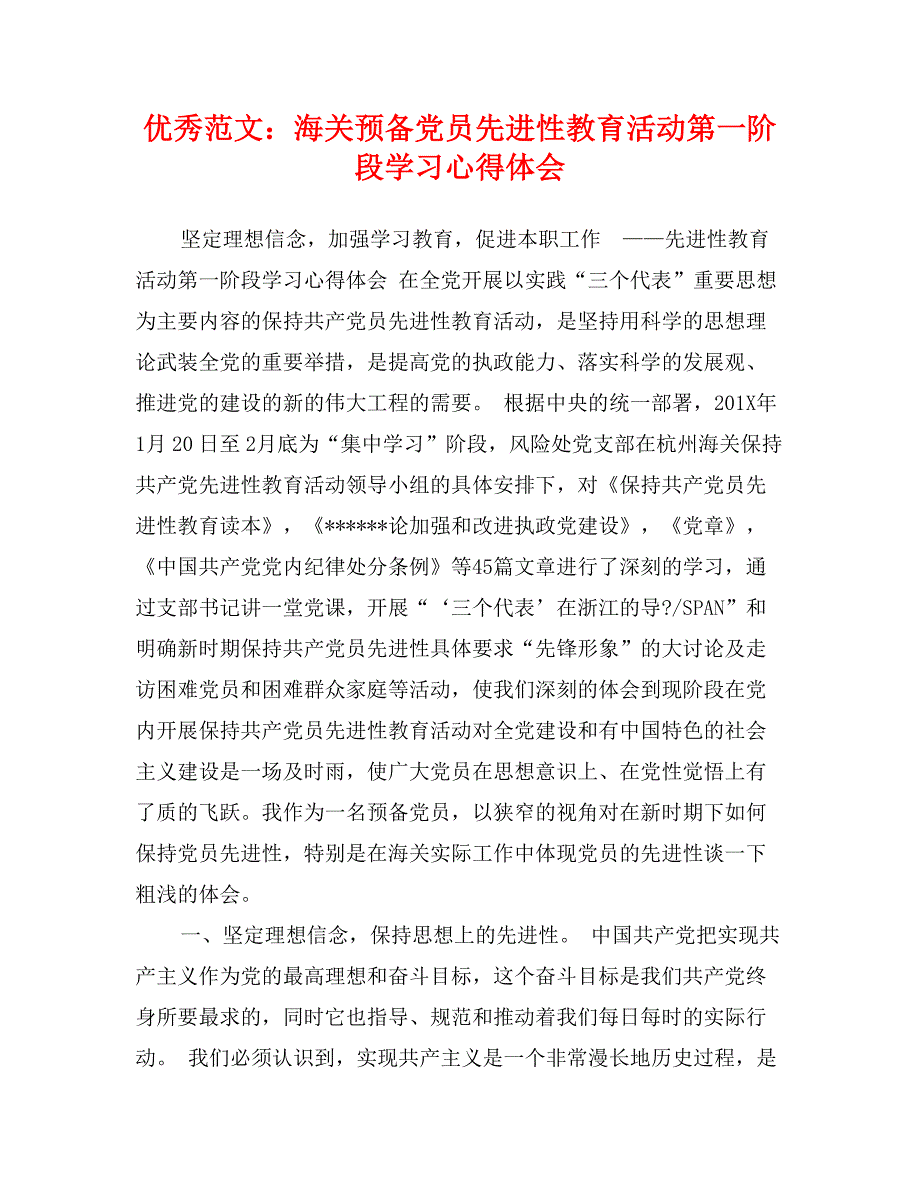 优秀范文：海关预备党员先进性教育活动第一阶段学习心得体会

坚定理想信念，加强学习教育，促进本职工作　——先进性教育活动第一阶段学习心得体会 在全党开展以实践“三个代表”重要思想为主要内容的保持共产党员先进性教育活动，是坚持用科学的思想理论武装全党的重要举措，是提高党的执政能力、落实科学的发展观、推进党的建设的新的伟大工程的需要。 根据中央的统一部署，201X年1月20日至2月底为“集中学习”阶段，风险处党支部在杭州海关保持共产党先进性教育活动领导小组的具体安排下，对《保持共产党员先进性教育读本》，《******论加强和改进执政党建设》，《党章》，《中国共产党党内纪律处分条例》等45篇文章进行了深刻的学习，通过支部书记讲一堂党课，开展“‘三个代表’在浙江的导?/SPAN”和明确新时期保持共产党员先进性具体要求“先锋形象”的大讨论及走访困难党员和困难群众家庭等活动，使我们深刻的体会到现阶段在党内开展保持共产党员先进性教育活动对全党建设和有中国特色的社会主义建设是一场及时雨，使广大党员在思想意识上、在党性觉悟上有了质的飞跃。我作为一名预备党员，以狭窄的视角对在新时期下如何保持党员先进性，特别是在海关实际工作中体现党员的先进性谈一下粗浅的体会。

一、坚定理想信念，保持思想上的先进性。 中国共产党把实现共产主义作为党的最高理想和奋斗目标，这个奋斗目标是我们共产党终身所要最求的，同时它也指导、规范和推动着我们每日每时的实际行动。 我们必须认识到，实现共产主义是一个非常漫长地历史过程，是